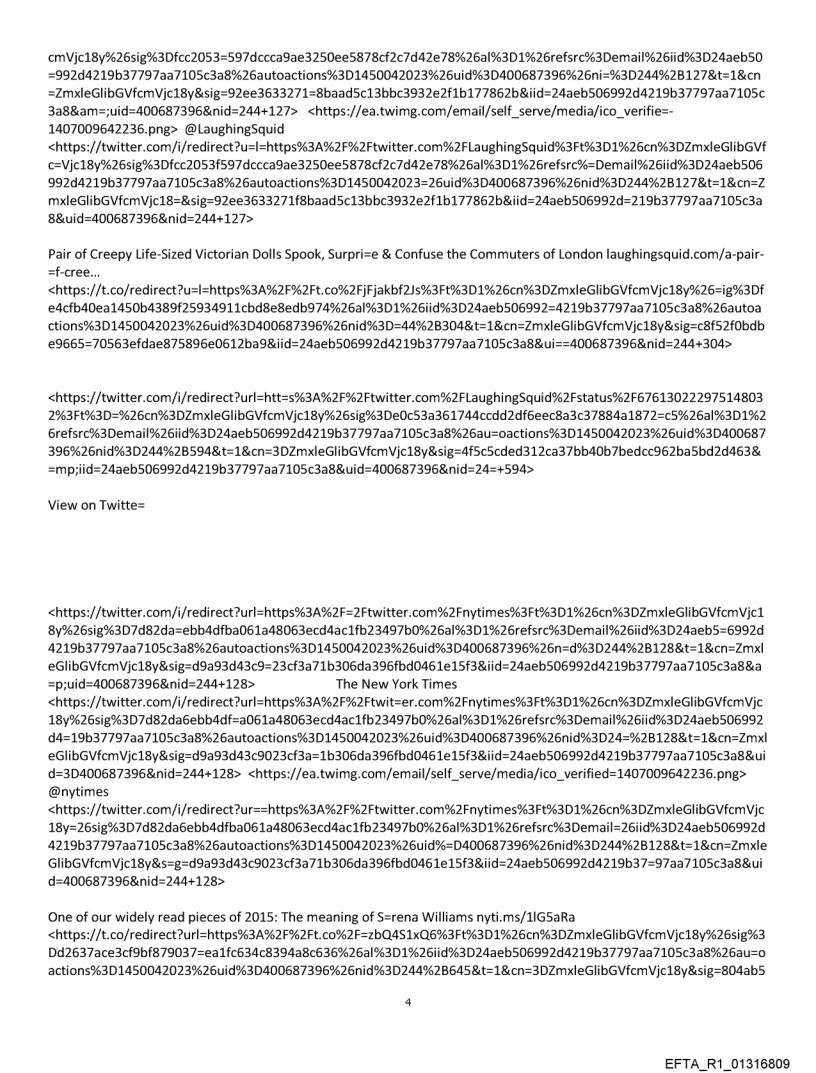 cmVjc18y%26sig%3Dfcc2053=597dccca9ae3250ee5878cf2c7d42e78%26al%3D1%26refsrc%3Demail%26iid%3D24aeb50=992d4219b37797aa7105c3a8%26autoactions%3D1450042023%26uid%3D400687396%26ni=%3D244%2B127&t=1&cn=ZmxleGlibGVfcmVjc18y&sig=92ee3633271=8baad5c13bbc3932e2f1b177862b&iid=24aeb506992d4219b37797aa7105c3a8&am=;uid=400687396&nid=244+127> <https://ea.twimg.com/email/self_serve/media/ico_verifie=-1407009642236.png> @LaughingSquid
<https://twitter.com/i/redirect?u=l=https%3A%2F%2Ftwitter.com%2FLaughingSquid%3Ft%3D1%26cn%3DZmxleGlibGVfc=Vjc18y%26sig%3Dfcc2053f597dccca9ae3250ee5878cf2c7d42e78%26al%3D1%26refsrc%=Demail%26iid%3D24aeb506992d4219b37797aa7105c3a8%26autoactions%3D1450042023=26uid%3D400687396%26nid%3D244%2B127&t=1&cn=ZmxleGlibGVfcmVjc18=&sig=92ee3633271f8baad5c13bbc3932e2f1b177862b&iid=24aeb506992d=219b37797aa7105c3a8&uid=400687396&nid=244+127>

Pair of Creepy Life-Sized Victorian Dolls Spook, Surpri=e & Confuse the Commuters of London laughingsquid.com/a-pair-=f-cree...
<https://t.co/redirect?u=l=https%3A%2F%2Ft.co%2FjFjakbf2Js%3Ft%3D1%26cn%3DZmxleGlibGVfcmVjc18y%26=ig%3Dfe4cfb40ea1450b4389f25934911cbd8e8edb974%26al%3D1%26iid%3D24aeb506992=4219b37797aa7105c3a8%26autoactions%3D1450042023%26uid%3D400687396%26nid%3D=44%2B304&t=1&cn=ZmxleGlibGVfcmVjc18y&sig=c8f52f0bdbe9665=70563efdae875896e0612ba9&iid=24aeb506992d4219b37797aa7105c3a8&ui==400687396&nid=244+304>

<https://twitter.com/i/redirect?url=htt=s%3A%2F%2Ftwitter.com%2FLaughingSquid%2Fstatus%2F676130222975148032%3Ft%3D=%26cn%3DZmxleGlibGVfcmVjc18y%26sig%3De0c53a361744ccdd2df6eec8a3c37884a1872=c5%26al%3D1%26refsrc%3Demail%26iid%3D24aeb506992d4219b37797aa7105c3a8%26au=oactions%3D1450042023%26uid%3D400687396%26nid%3D244%2B594&t=1&cn=3DZmxleGlibGVfcmVjc18y&sig=4f5c5cded312ca37bb40b7bedcc962ba5bd2d463&=mp;iid=24aeb506992d4219b37797aa7105c3a8&uid=400687396&nid=24=+594>

View on Twitte=

<https://twitter.com/i/redirect?url=https%3A%2F=2Ftwitter.com%2Fnytimes%3Ft%3D1%26cn%3DZmxleGlibGVfcmVjc18y%26sig%3D7d82da=ebb4dfba061a48063ecd4ac1fb23497b0%26al%3D1%26refsrc%3Demail%26iid%3D24aeb5=6992d4219b37797aa7105c3a8%26autoactions%3D1450042023%26uid%3D400687396%26n=d%3D244%2B128&t=1&cn=ZmxleGlibGVfcmVjc18y&sig=d9a93d43c9=23cf3a71b306da396fbd0461e15f3&iid=24aeb506992d4219b37797aa7105c3a8&a=p;uid=400687396&nid=244+128> The New York Times
<https://twitter.com/i/redirect?url=https%3A%2F%2Ftwit=er.com%2Fnytimes%3Ft%3D1%26cn%3DZmxleGlibGVfcmVjc18y%26sig%3D7d82da6ebb4df=a061a48063ecd4ac1fb23497b0%26al%3D1%26refsrc%3Demail%26iid%3D24aeb506992d4=19b37797aa7105c3a8%26autoactions%3D1450042023%26uid%3D400687396%26nid%3D24=%2B128&t=1&cn=ZmxleGlibGVfcmVjc18y&sig=d9a93d43c9023cf3a=1b306da396fbd0461e15f3&iid=24aeb506992d4219b37797aa7105c3a8&uid=3D400687396&nid=244+128> <https://ea.twimg.com/email/self_serve/media/ico_verified=1407009642236.png> @nytimes
<https://twitter.com/i/redirect?ur==https%3A%2F%2Ftwitter.com%2Fnytimes%3Ft%3D1%26cn%3DZmxleGlibGVfcmVjc18y=26sig%3D7d82da6ebb4dfba061a48063ecd4ac1fb23497b0%26al%3D1%26refsrc%3Demail=26iid%3D24aeb506992d4219b37797aa7105c3a8%26autoactions%3D1450042023%26uid%=D400687396%26nid%3D244%2B128&t=1&cn=ZmxleGlibGVfcmVjc18y&s=g=d9a93d43c9023cf3a71b306da396fbd0461e15f3&iid=24aeb506992d4219b37=97aa7105c3a8&uid=400687396&nid=244+128>

One of our widely read pieces of 2015: The meaning of S=rena Williams nyti.ms/1lG5aRa
<https://t.co/redirect?url=https%3A%2F%2Ft.co%2F=zbQ4S1xQ6%3Ft%3D1%26cn%3DZmxleGlibGVfcmVjc18y%26sig%3Dd2637ace3cf9bf879037=ea1fc634c8394a8c636%26al%3D1%26iid%3D24aeb506992d4219b37797aa7105c3a8%26au=oactions%3D1450042023%26uid%3D400687396%26nid%3D244%2B645&t=1&cn=3DZmxleGlibGVfcmVjc18y&sig=804ab5

4

EFTA_R1_01316809